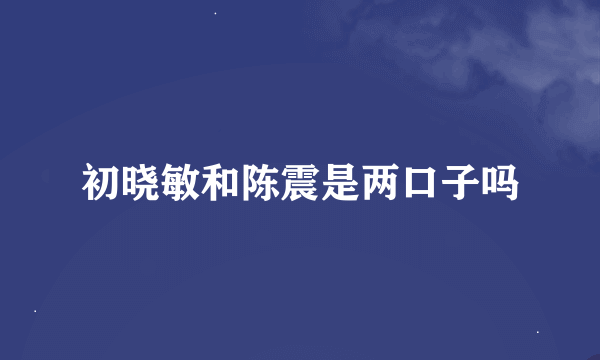 初晓敏和陈震是两口子吗